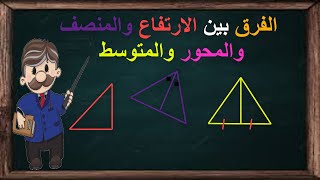 الفرق بين الارتفاع والمنصف
والمحور والمتوسط